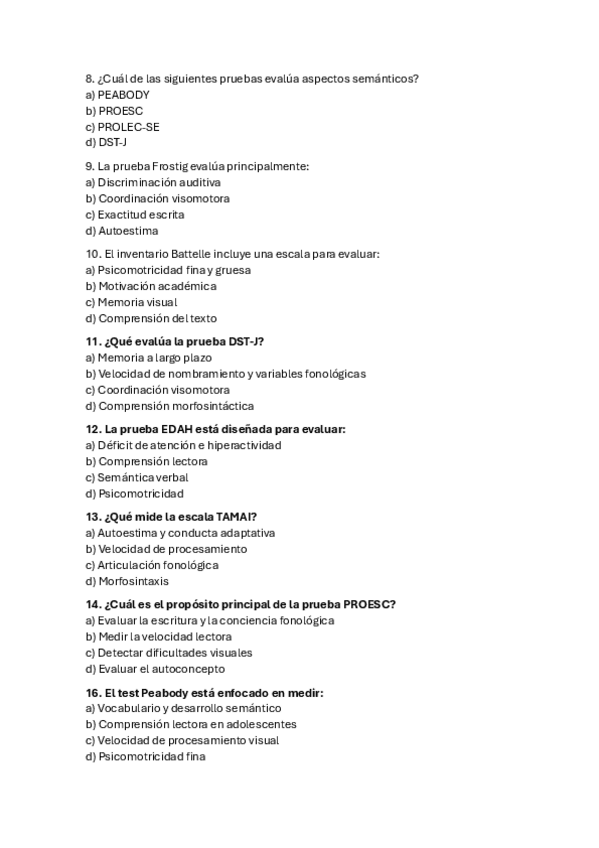 8. ¿Cuál de las siguientes pruebas evalúa aspectos semánticos?
a) PEABODY
b) PROESC
c) PROLEC-SE
d) DST-J

9. La prueba Frostig evalúa principalmente:
a) Discriminación auditiva
b) Coordinación visomotora
c) Exactitud escrita
d) Autoestima

10. El inventario Battelle incluye una escala para evaluar:
a) Psicomotricidad fina y gruesa
b) Motivación académica
c) Memoria visual
d) Comprensión del texto

11. ¿Qué evalúa la prueba DST-J?
a) Memoria a largo plazo
b) Velocidad de nombramiento y variables fonológicas
c) Coordinación visomotora
d) Comprensión morfosintáctica

12. La prueba EDAH está diseñada para evaluar:
a) Déficit de atención e hiperactividad
b) Comprensión lectora
c) Semántica verbal
d) Psicomotricidad

13. ¿Qué mide la escala TAMAI?
a) Autoestima y conducta adaptativa
b) Velocidad de procesamiento
c) Articulación fonológica
d) Morfosintaxis

14. ¿Cuál es el propósito principal de la prueba PROESC?
a) Evaluar la escritura y la conciencia fonológica
b) Medir la velocidad lectora
c) Detectar dificultades visuales
d) Evaluar el autoconcepto

16. El test Peabody está enfocado en medir:
a) Vocabulario y desarrollo semántico
b) Comprensión lectora en adolescentes
c) Velocidad de procesamiento visual
d) Psicomotricidad fina